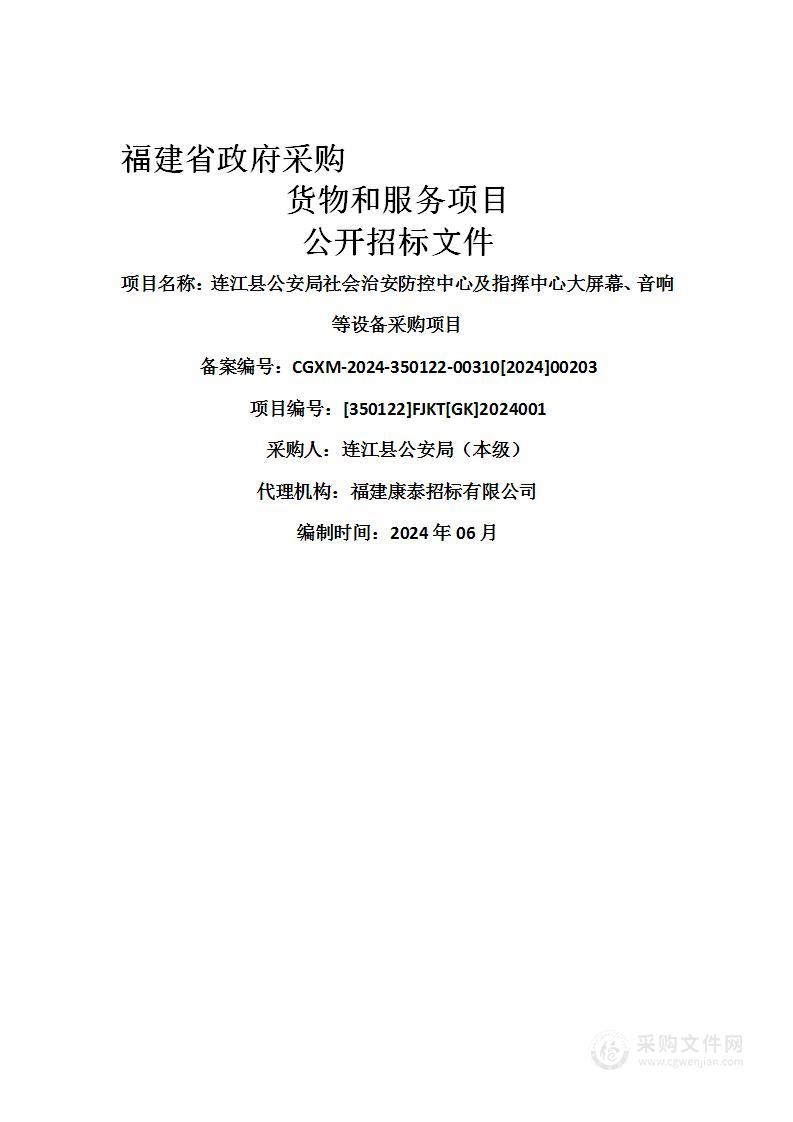 福建省政府采购

货物和服务项目

公开招标文件

项目名称：连江县公安局社会治安防控中心及指挥中心大屏幕、音响等设备采购项目

备案编号：CGXM-2024-350122-00310[2024]00203

项目编号：[350122]FJKT[GK]2024001

采购人：连江县公安局（本级）

代理机构：福建康泰招标有限公司

编制时间：2024 年 06 月

采购文件网
www.cgwenjian.com